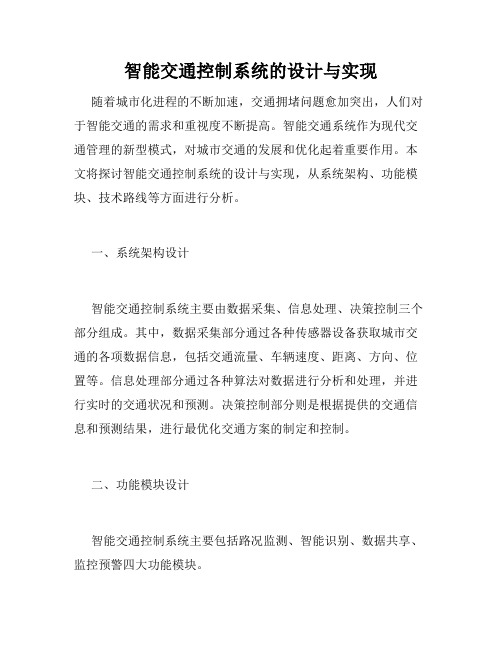 智能交通控制系统的设计与实现

随着城市化进程的不断加速，交通拥堵问题愈加突出，人们对于智能交通的需求和重视度不断提高。智能交通系统作为现代交通管理的新型模式，对城市交通的发展和优化起着重要作用。本文将探讨智能交通控制系统的设计与实现，从系统架构、功能模块、技术路线等方面进行分析。

一、系统架构设计

智能交通控制系统主要由数据采集、信息处理、决策控制三个部分组成。其中，数据采集部分通过各种传感器设备获取城市交通的各项数据信息，包括交通流量、车辆速度、距离、方向、位置等。信息处理部分通过各种算法对数据进行分析和处理，并进行实时的交通状况和预测。决策控制部分则是根据提供的交通信息和预测结果，进行最优化交通方案的制定和控制。

二、功能模块设计

智能交通控制系统主要包括路况监测、智能识别、数据共享、监控预警四大功能模块。